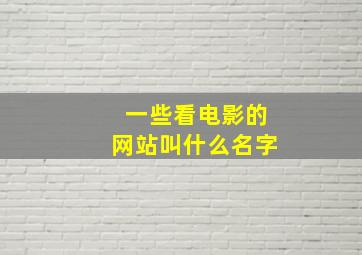 一些看电影的
网站叫什么名字